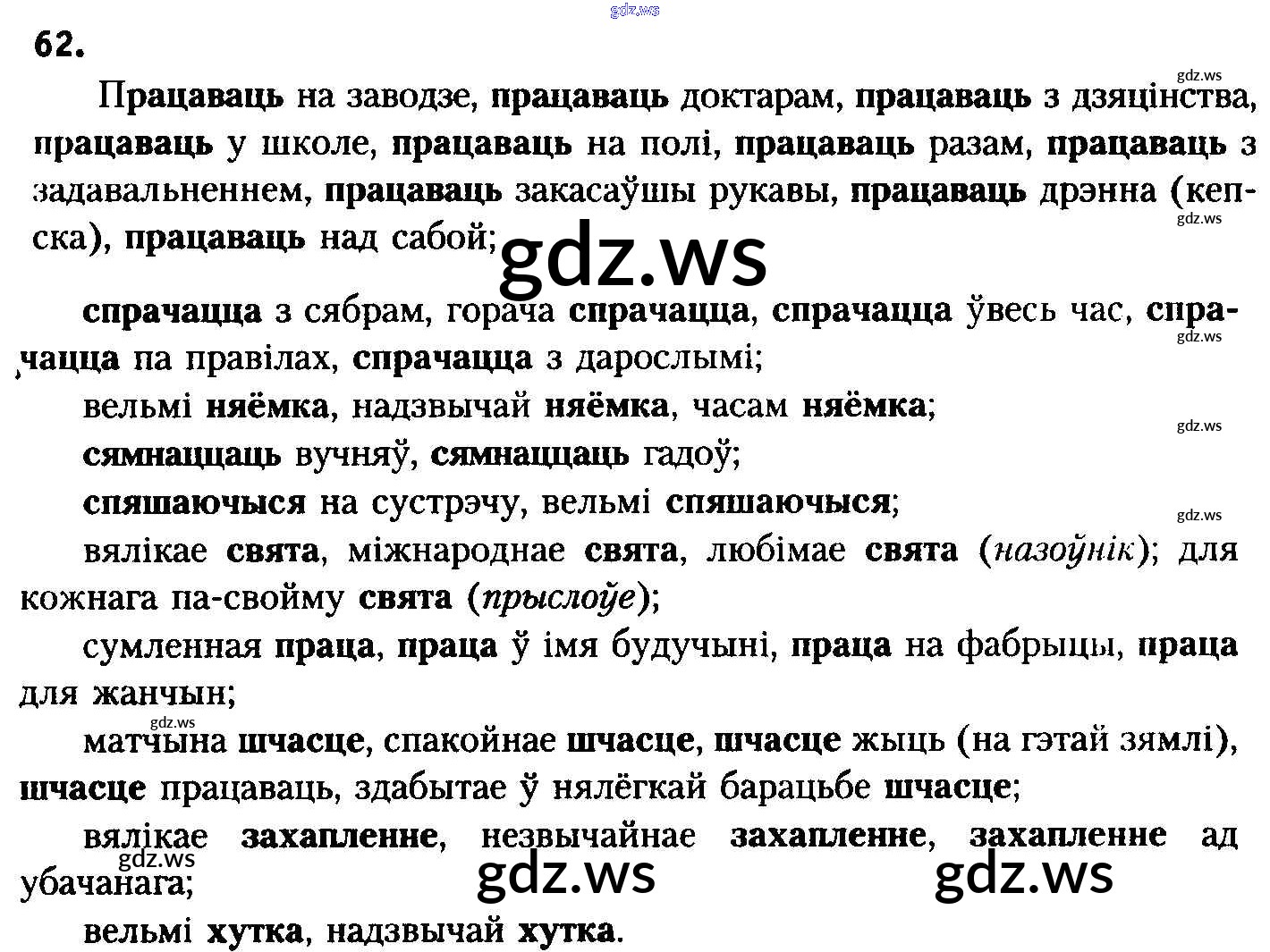 62.

Працаваць на заводзе, працаваць доктарам, працаваць з дзяцінства, працаваць у школе, працаваць на полі, працаваць разам, працаваць з задавальненнем, працаваць закасаўшы рукавы, працаваць дрэнна (кепска), працаваць над сабой;

спрачацца з сябрам, горача спрачацца, спрачацца ўвесь час, спрачацца па правілах, спрачацца з дарослымі;

вельмі няёмка, надзвычай няёмка, часам няёмка;

сямнаццаць вучняў, сямнаццаць гадоў;

спяшаючыся на сустрэчу, вельмі спяшаючыся;

вялікае свята, міжнароднае свята, любімае свята (назоўнік); для кожнага па-свойму свята (прыслоўе);

сумленная праца, праца ў імя будучыні, праца на фабрыцы, праца для жанчын;

матчына шчасце, спакойнае шчасце, шчасце жыць (на гэтай зямлі), шчасце працаваць, здабытае ў нялёгкай барацьбе шчасце;

вялікае захапленне, незвычайнае захапленне, захапленне ад убачанага;

вельмі хутка, надзвычай хутка.

gdz.ws